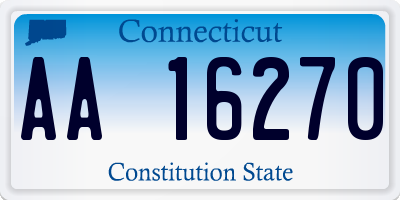 Connecticut

AA 16270

Constitution State